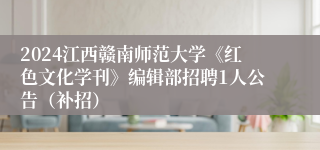 2024江西赣南师范大学《红色文化学刊》编辑部招聘1人公告（补招）